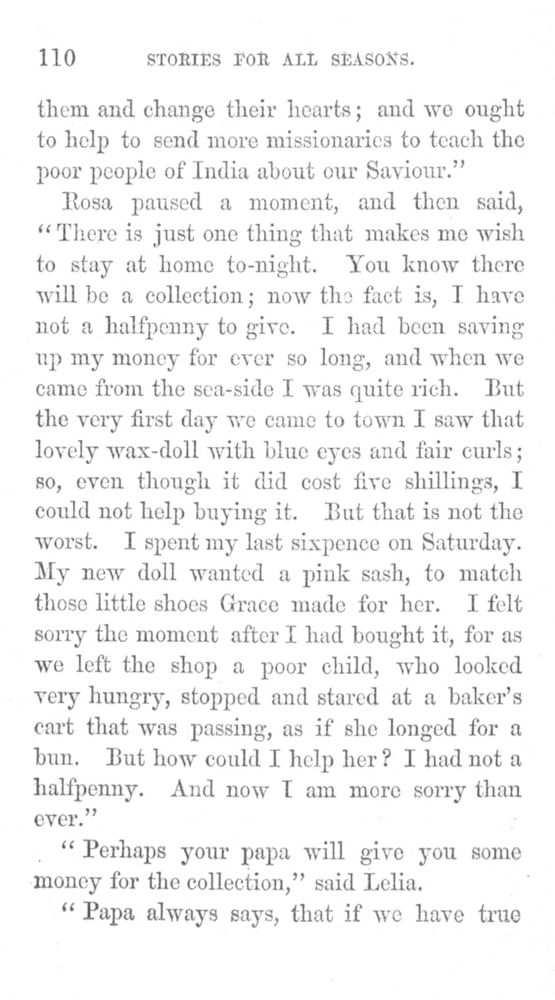 110 STORIES FOR ALL SEASONS.

them and change their hearts; and we ought to help to send more missionaries to teach the poor people of India about our Saviour."

Rosa paused a moment, and then said, "There is just one thing that makes me wish to stay at home to-night. You know there will be a collection; now the fact is, I have not a halfpenny to give. I had been saving up my money for ever so long, and when we came from the sea-side I was quite rich. But the very first day we came to town I saw that lovely wax-doll with blue eyes and fair curls; so, even though it did cost five shillings, I could not help buying it. But that is not the worst. I spent my last sixpence on Saturday. My new doll wanted a pink sash, to match those little shoes Grace made for her. I felt sorry the moment after I had bought it, for as we left the shop a poor child, who looked very hungry, stopped and stared at a baker's cart that was passing, as if she longed for a bun. But how could I help her? I had not a halfpenny. And now I am more sorry than ever."

"Perhaps your papa will give you some money for the collection," said Lelia.

"Papa always says, that if we have true